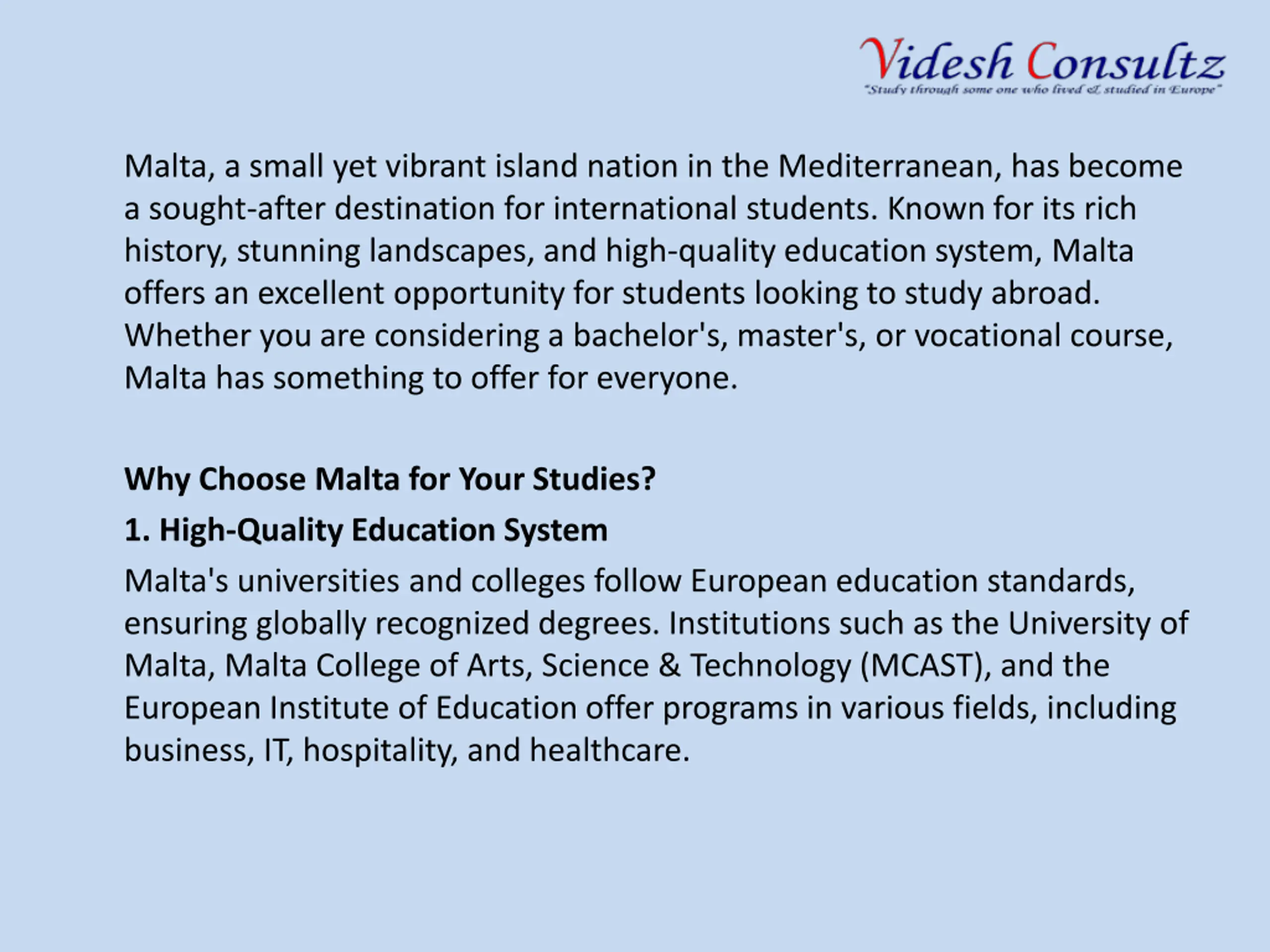 Videsh Consultz
"Study through some one who lived & studied in Europe"

Malta, a small yet vibrant island nation in the Mediterranean, has become a sought-after destination for international students. Known for its rich history, stunning landscapes, and high-quality education system, Malta offers an excellent opportunity for students looking to study abroad. Whether you are considering a bachelor's, master's, or vocational course, Malta has something to offer for everyone.

Why Choose Malta for Your Studies?

1. High-Quality Education System

Malta's universities and colleges follow European education standards, ensuring globally recognized degrees. Institutions such as the University of Malta, Malta College of Arts, Science & Technology (MCAST), and the European Institute of Education offer programs in various fields, including business, IT, hospitality, and healthcare.